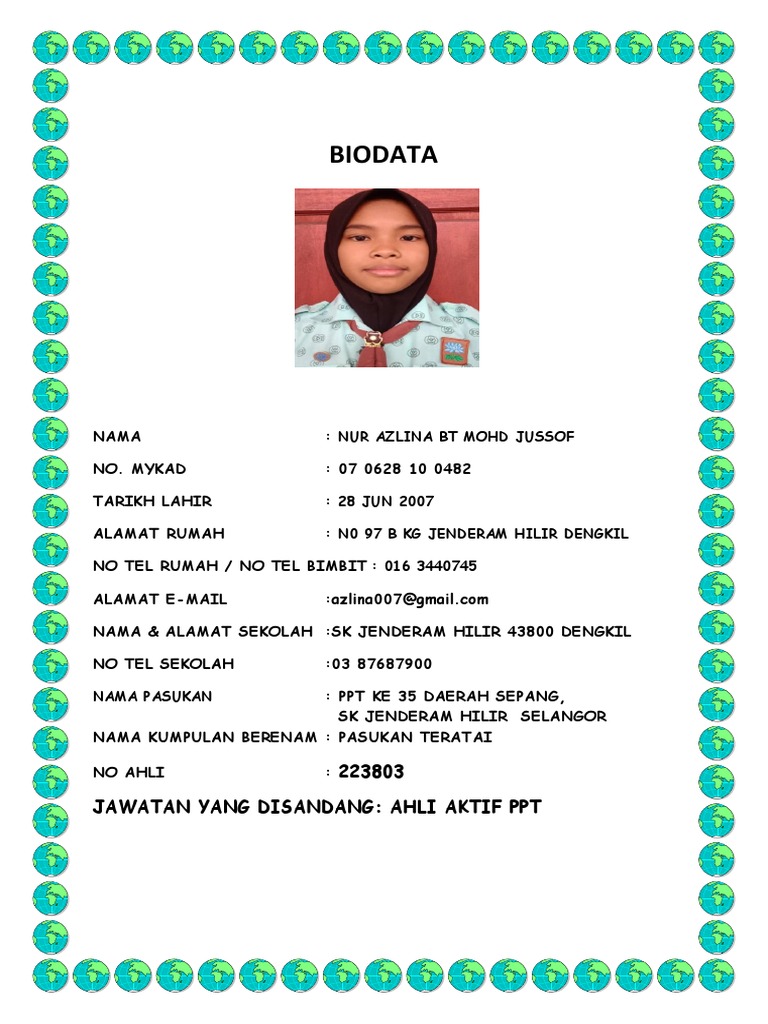 BIODATA

NAMA : NUR AZLINA BT MOHD JUSSOF

NO. MYKAD : 07 0628 10 0482

TARIKH LAHIR : 28 JUN 2007

ALAMAT RUMAH : N0 97 B KG JENDERAM HILIR DENGKIL

NO TEL RUMAH / NO TEL BIMBIT : 016 3440745

ALAMAT E-MAIL :azlina007@gmail.com

NAMA & ALAMAT SEKOLAH :SK JENDERAM HILIR 43800 DENGKIL

NO TEL SEKOLAH :03 87687900

NAMA PASUKAN : PPT KE 35 DAERAH SEPANG, SK JENDERAM HILIR SELANGOR

NAMA KUMPULAN BERENAM : PASUKAN TERATAI

NO AHLI : 223803

JAWATAN YANG DISANDANG: AHLI AKTIF PPT